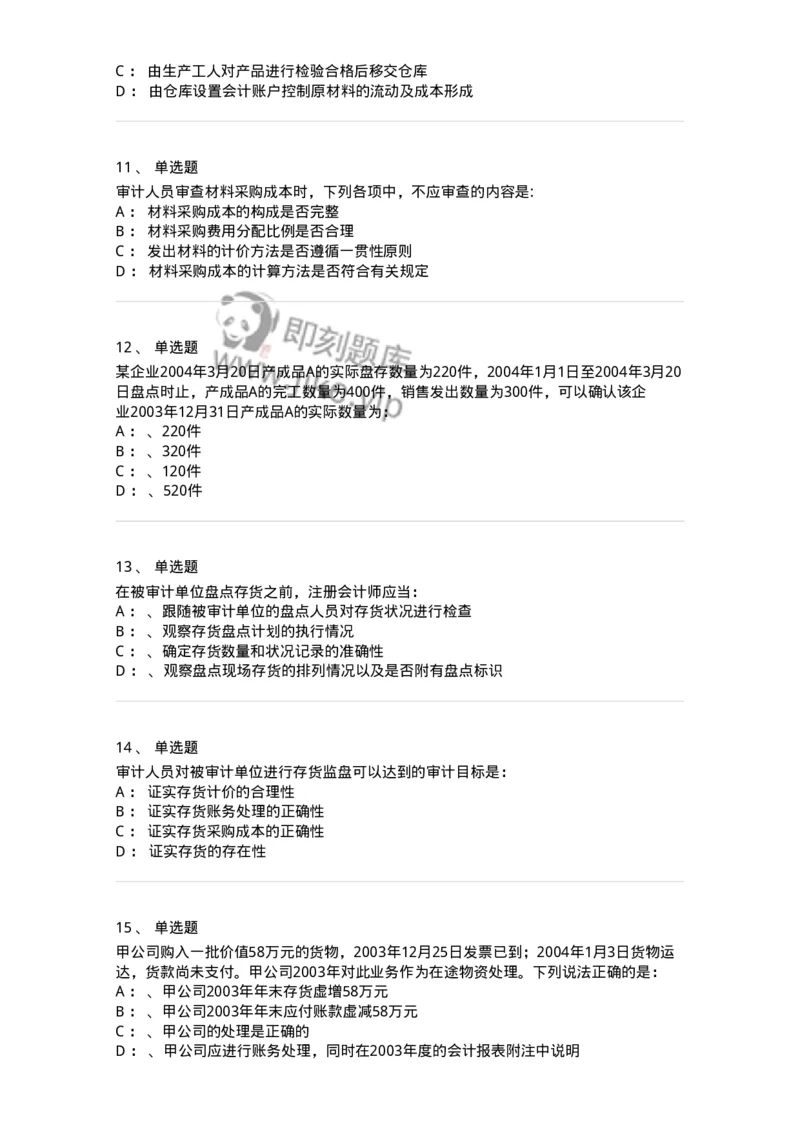 C： 由生产工人对产品进行检验合格后移交仓库
D： 由仓库设置会计账户控制原材料的流动及成本形成

11、 单选题
审计人员审查材料采购成本时，下列各项中，不应审查的内容是:
A： 材料采购成本的构成是否完整
B： 材料采购费用分配比例是否合理
C： 发出材料的计价方法是否遵循一贯性原则
D： 材料采购成本的计算方法是否符合有关规定

即刻题库

12、 单选题
某企业2004年3月20日产成品A的实际盘存数量为220件，2004年1月1日至2004年3月20日盘点时止，产成品A的完工数量为400件，销售发出数量为300件，可以确认该企业2003年12月31日产成品A的实际数量为：
A： 、220件
B： 、320件
C： 、120件
D： 、520件

13、 单选题
在被审计单位盘点存货之前，注册会计师应当：
A： 、跟随被审计单位的盘点人员对存货状况进行检查
B： 、观察存货盘点计划的执行情况
C： 、确定存货数量和状况记录的准确性
D： 、观察盘点现场存货的排列情况以及是否附有盘点标识

14、 单选题
审计人员对被审计单位进行存货监盘可以达到的审计目标是：
A： 证实存货计价的合理性
B： 证实存货账务处理的正确性
C： 证实存货采购成本的正确性
D： 证实存货的存在性

15、 单选题
甲公司购入一批价值58万元的货物，2003年12月25日发票已到；2004年1月3日货物运达，货款尚未支付。甲公司2003年对此业务作为在途物资处理。下列说法正确的是：
A： 、甲公司2003年年末存货虚增58万元
B： 、甲公司2003年年末应付账款虚减58万元
C： 、甲公司的处理是正确的
D： 、甲公司应进行账务处理，同时在2003年度的会计报表附注中说明